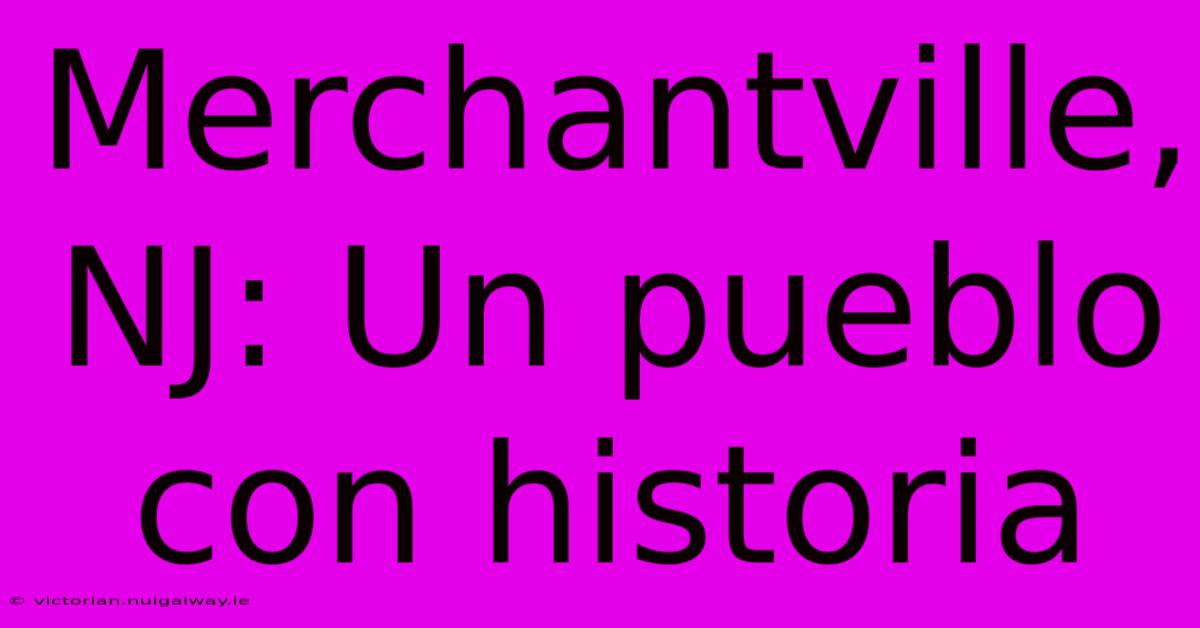 Merchantville, NJ: Un pueblo con historia

© victorian.nuigalway.ie